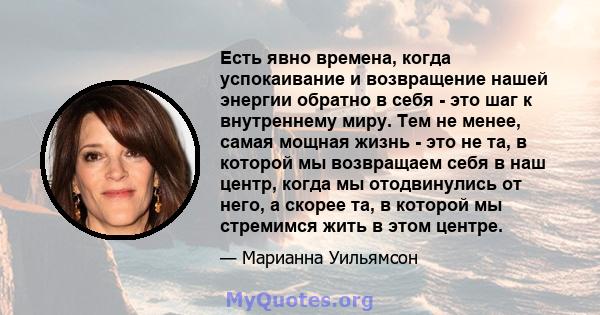 Есть явно времена, когда успокаивание и возвращение нашей энергии обратно в себя - это шаг к внутреннему миру. Тем не менее, самая мощная жизнь - это не та, в которой мы возвращаем себя в наш центр, когда мы отодвинулись от него, а скорее та, в которой мы стремимся жить в этом центре.

— Марианна Уильямсон

MyQuotes.org